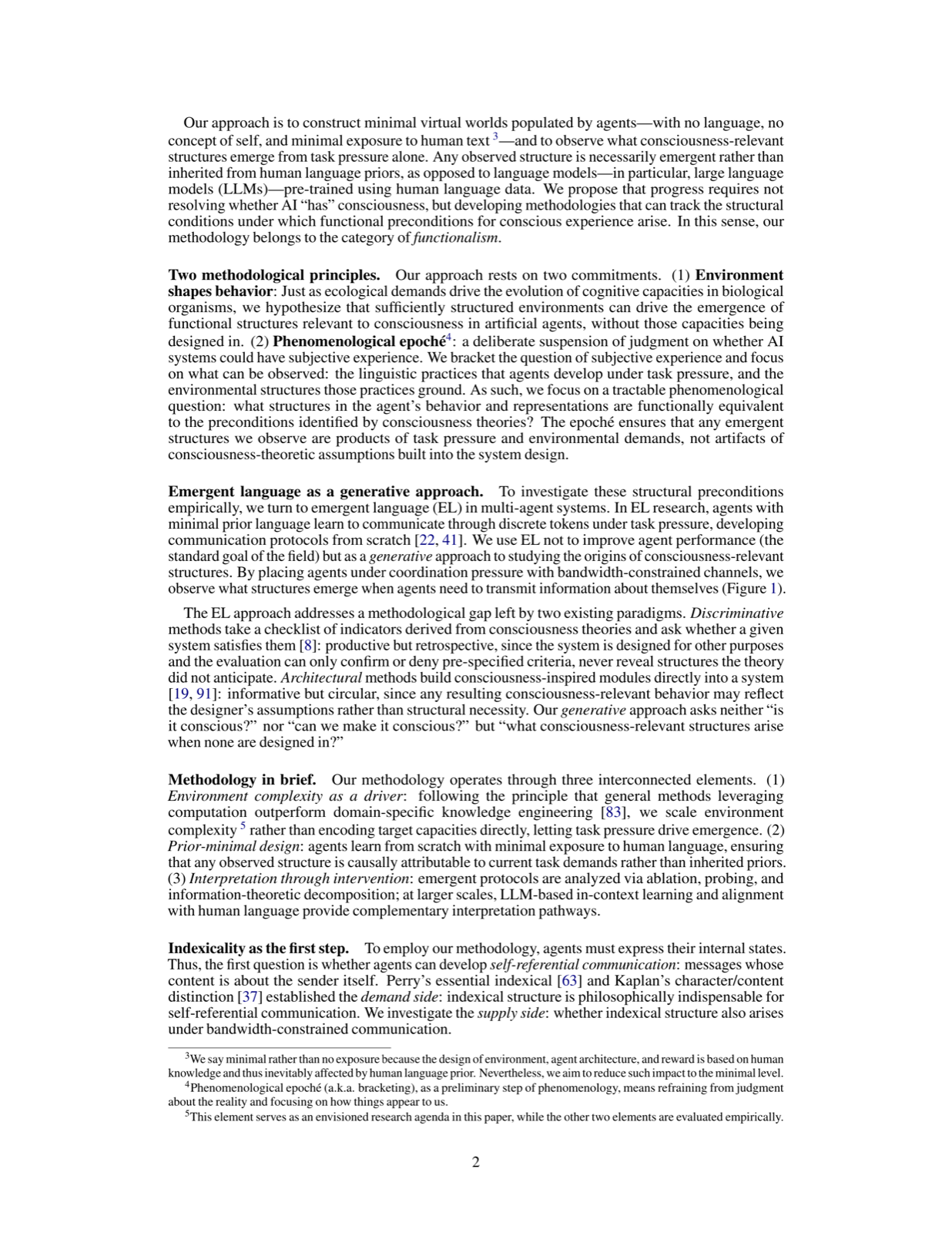 Our approach is to construct minimal virtual worlds populated by agents—with no language, no concept of self, and minimal exposure to human text $^{3}$—and to observe what consciousness-relevant structures emerge from task pressure alone. Any observed structure is necessarily emergent rather than inherited from human language priors, as opposed to language models—in particular, large language models (LLMs)—pre-trained using human language data. We propose that progress requires not resolving whether AI "has" consciousness, but developing methodologies that can track the structural conditions under which functional preconditions for conscious experience arise. In this sense, our methodology belongs to the category of functionalism.

Two methodological principles. Our approach rests on two commitments. (1) Environment shapes behavior: Just as ecological demands drive the evolution of cognitive capacities in biological organisms, we hypothesize that sufficiently structured environments can drive the emergence of functional structures relevant to consciousness in artificial agents, without those capacities being designed in. (2) Phenomenological epoché$^{4}$: a deliberate suspension of judgment on whether AI systems could have subjective experience. We bracket the question of subjective experience and focus on what can be observed: the linguistic practices that agents develop under task pressure, and the environmental structures those practices ground. As such, we focus on a tractable phenomenological question: what structures in the agent's behavior and representations are functionally equivalent to the preconditions identified by consciousness theories? The epoché ensures that any emergent structures we observe are products of task pressure and environmental demands, not artifacts of consciousness-theoretic assumptions built into the system design.

Emergent language as a generative approach. To investigate these structural preconditions empirically, we turn to emergent language (EL) in multi-agent systems. In EL research, agents with minimal prior language learn to communicate through discrete tokens under task pressure, developing communication protocols from scratch [22, 41]. We use EL not to improve agent performance (the standard goal of the field) but as a generative approach to studying the origins of consciousness-relevant structures. By placing agents under coordination pressure with bandwidth-constrained channels, we observe what structures emerge when agents need to transmit information about themselves (Figure 1).

The EL approach addresses a methodological gap left by two existing paradigms. Discriminative methods take a checklist of indicators derived from consciousness theories and ask whether a given system satisfies them [8]: productive but retrospective, since the system is designed for other purposes and the evaluation can only confirm or deny pre-specified criteria, never reveal structures the theory did not anticipate. Architectural methods build consciousness-inspired modules directly into a system [19, 91]: informative but circular, since any resulting consciousness-relevant behavior may reflect the designer's assumptions rather than structural necessity. Our generative approach asks neither "is it conscious?" nor "can we make it conscious?" but "what consciousness-relevant structures arise when none are designed in?"

Methodology in brief. Our methodology operates through three interconnected elements. (1) Environment complexity as a driver: following the principle that general methods leveraging computation outperform domain-specific knowledge engineering [83], we scale environment complexity $^{5}$ rather than encoding target capacities directly, letting task pressure drive emergence. (2) Prior-minimal design: agents learn from scratch with minimal exposure to human language, ensuring that any observed structure is causally attributable to current task demands rather than inherited priors. (3) Interpretation through intervention: emergent protocols are analyzed via ablation, probing, and information-theoretic decomposition; at larger scales, LLM-based in-context learning and alignment with human language provide complementary interpretation pathways.

Indexicality as the first step. To employ our methodology, agents must express their internal states. Thus, the first question is whether agents can develop self-referential communication: messages whose content is about the sender itself. Perry's essential indexical [63] and Kaplan's character/content distinction [37] established the demand side: indexical structure is philosophically indispensable for self-referential communication. We investigate the supply side: whether indexical structure also arises under bandwidth-constrained communication.

$^{3}$We say minimal rather than no exposure because the design of environment, agent architecture, and reward is based on human knowledge and thus inevitably affected by human language prior. Nevertheless, we aim to reduce such impact to the minimal level.

$^{4}$Phenomenological epoché (a.k.a. bracketing), as a preliminary step of phenomenology, means refraining from judgment about the reality and focusing on how things appear to us.

$^{5}$This element serves as an envisioned research agenda in this paper, while the other two elements are evaluated empirically.

2